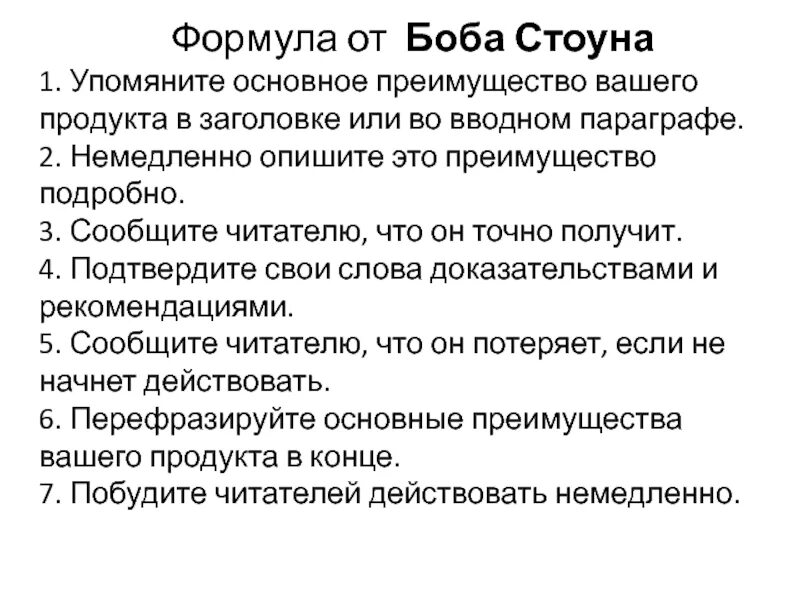 Формула от Боба Стоуна

1. Упомяните основное преимущество вашего продукта в заголовке или во вводном параграфе.
2. Немедленно опишите это преимущество подробно.
3. Сообщите читателю, что он точно получит.
4. Подтвердите свои слова доказательствами и рекомендациями.
5. Сообщите читателю, что он потеряет, если не начнет действовать.
6. Перефразируйте основные преимущества вашего продукта в конце.
7. Побудите читателей действовать немедленно.